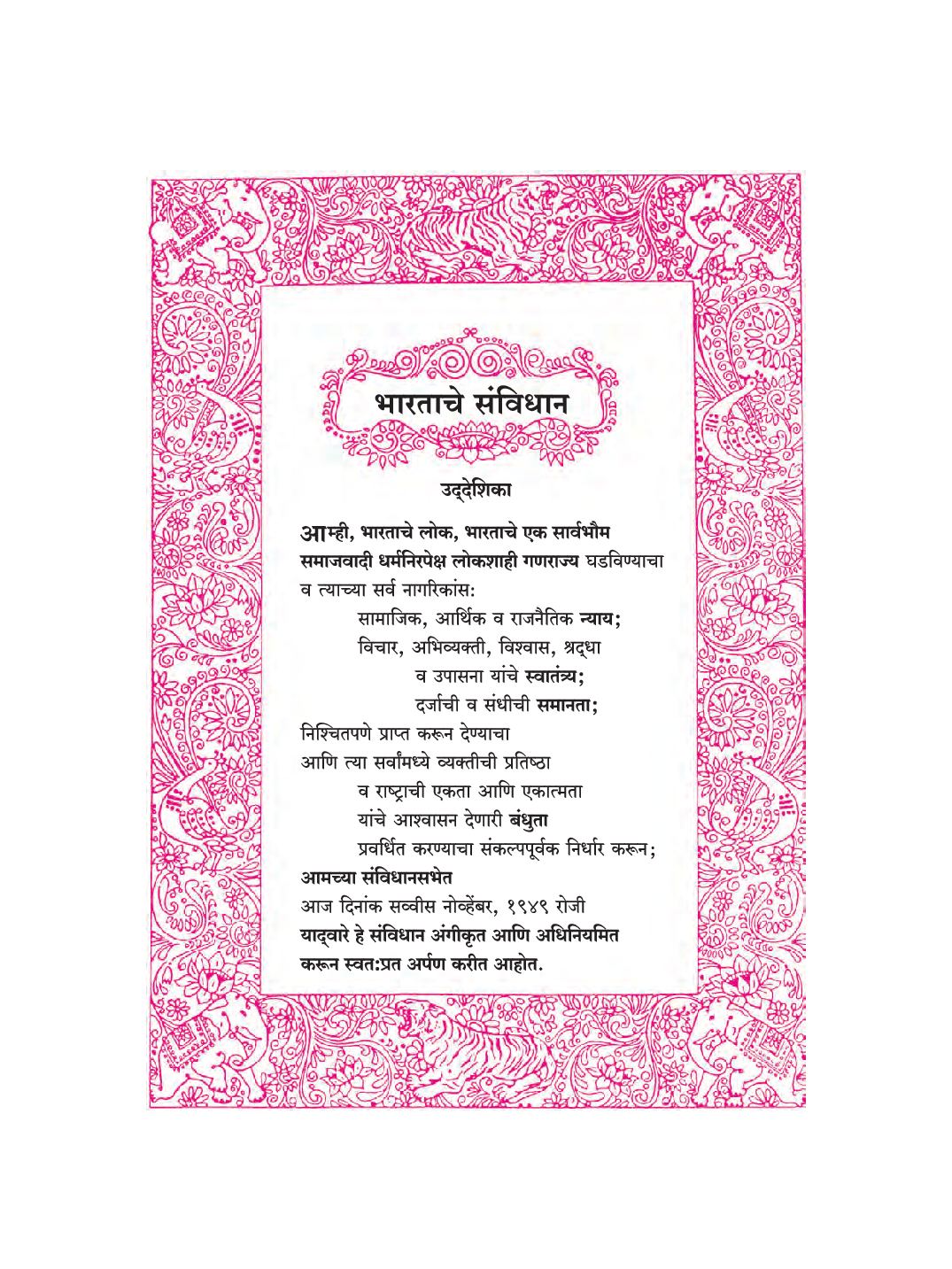 भारताचे संविधान

उद्देशिका

आम्ही, भारताचे लोक, भारताचे एक सार्वभौम समाजवादी धर्मनिरपेक्ष लोकशाही गणराज्य घडविण्याचा व त्याच्या सर्व नागरिकांस:

सामाजिक, आर्थिक व राजनैतिक न्याय;
विचार, अभिव्यक्ती, विश्वास, श्रद्धा
व उपासना यांचे स्वातंत्र्य;
दर्जाची व संधीची समानता;

निश्चितपणे प्राप्त करून देण्याचा
आणि त्या सर्वांमध्ये व्यक्तीची प्रतिष्ठा
व राष्ट्राची एकता आणि एकात्मता
यांचे आश्वासन देणारी बंधुता
प्रवर्धित करण्याचा संकल्पपूर्वक निर्धार करून;

आमच्या संविधानसभेत
आज दिनांक सव्वीस नोव्हेंबर, १९४९ रोजी
याद्वारे हे संविधान अंगीकृत आणि अधिनियमित करून स्वत:प्रत अर्पण करीत आहोत.